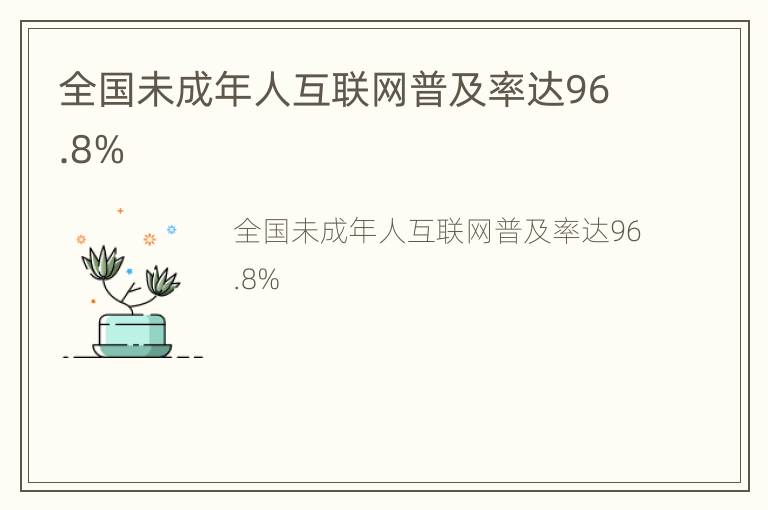 全国未成年人互联网普及率达96.8%

全国未成年人互联网普及率达96.8%